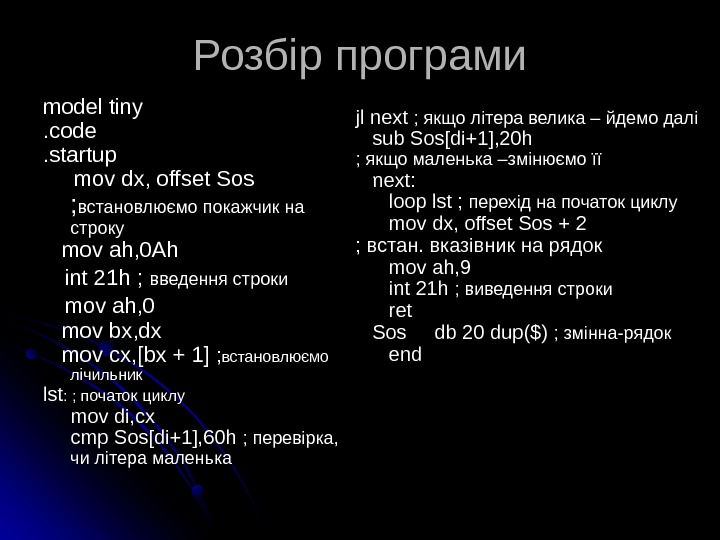 Розбір програми

model tiny
.code
.startup
mov dx, offset Sos
;встановлюємо покажчик на строку
mov ah,0Ah
int 21h ; введення строки
mov ah,0
mov bx,dx
mov cx,[bx + 1] ;встановлюємо лічильник
lst: ; початок циклу
mov di,cx
cmp Sos[di+1],60h ; перевірка, чи літера маленька

jl next ; якщо літера велика – йдемо далі
sub Sos[di+1],20h
; якщо маленька –змінюємо її
next:
loop lst ; перехід на початок циклу
mov dx, offset Sos + 2
; встан. вказівник на рядок
mov ah,9
int 21h ; виведення строки
ret
Sos db 20 dup($) ; змінна-рядок
end